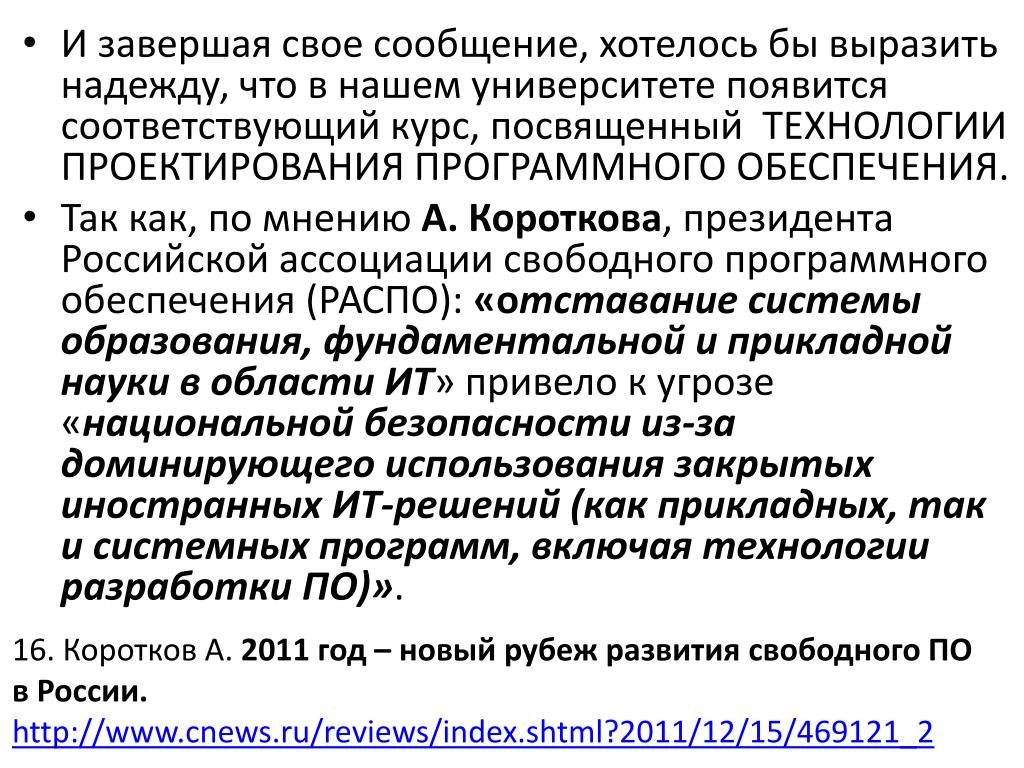 • И завершая свое сообщение, хотелось бы выразить надежду, что в нашем университете появится соответствующий курс, посвященный ТЕХНОЛОГИИ ПРОЕКТИРОВАНИЯ ПРОГРАММНОГО ОБЕСПЕЧЕНИЯ.

• Так как, по мнению А. Короткова, президента Российской ассоциации свободного программного обеспечения (РАСПО): «отставание системы образования, фундаментальной и прикладной науки в области ИТ» привело к угрозе «национальной безопасности из-за доминирующего использования закрытых иностранных ИТ-решений (как прикладных, так и системных программ, включая технологии разработки ПО)».

16. Коротков А. 2011 год – новый рубеж развития свободного ПО в России. http://www.cnews.ru/reviews/index.shtml?2011/12/15/469121_2